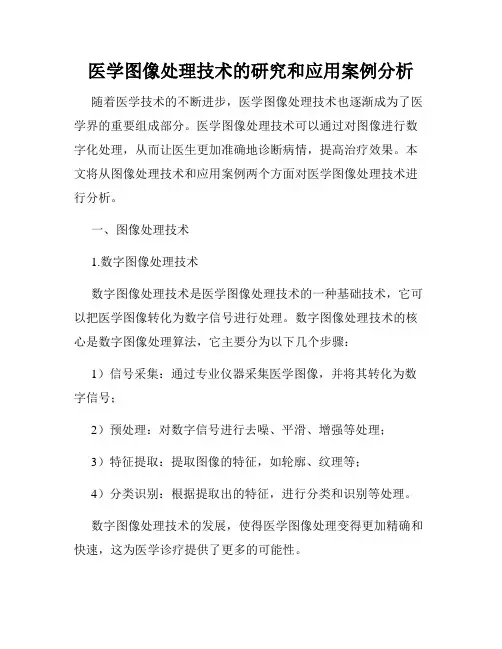 医学图像处理技术的研究和应用案例分析

随着医学技术的不断进步，医学图像处理技术也逐渐成为了医学界的重要组成部分。医学图像处理技术可以通过对图像进行数字化处理，从而让医生更加准确地诊断病情，提高治疗效果。本文将从图像处理技术和应用案例两个方面对医学图像处理技术进行分析。

一、图像处理技术

1.数字图像处理技术

数字图像处理技术是医学图像处理技术的一种基础技术，它可以把医学图像转化为数字信号进行处理。数字图像处理技术的核心是数字图像处理算法，它主要分为以下几个步骤：

1）信号采集：通过专业仪器采集医学图像，并将其转化为数字信号；

2）预处理：对数字信号进行去噪、平滑、增强等处理；

3）特征提取：提取图像的特征，如轮廓、纹理等；

4）分类识别：根据提取出的特征，进行分类和识别等处理。

数字图像处理技术的发展，使得医学图像处理变得更加精确和快速，这为医学诊疗提供了更多的可能性。